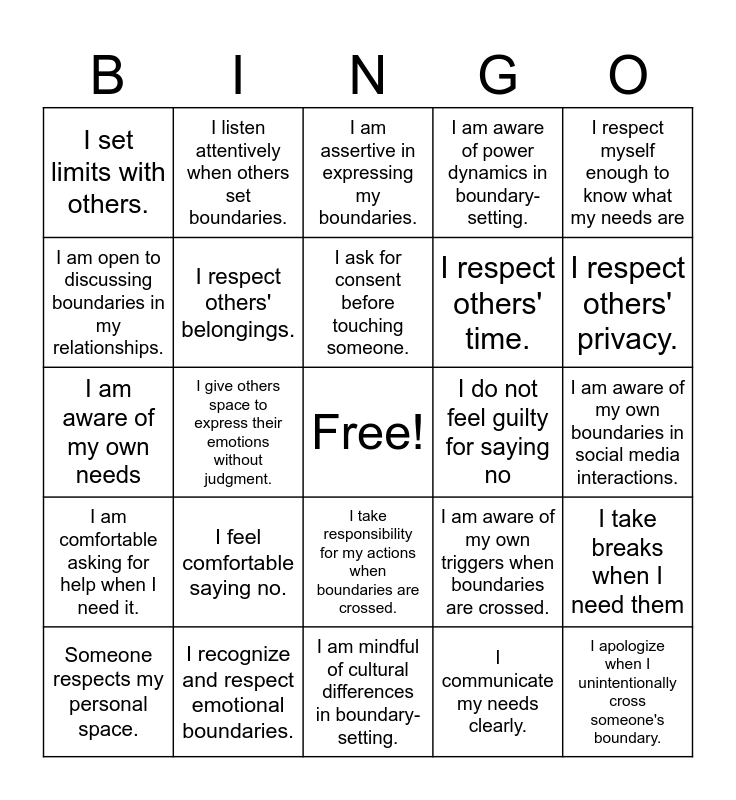 | B | I | N | G | O |
|---|---|---|---|---|
| I set limits with others. | I listen attentively when others set boundaries. | I am assertive in expressing my boundaries. | I am aware of power dynamics in boundary-setting. | I respect myself enough to know what my needs are |
| I am open to discussing boundaries in my relationships. | I respect others' belongings. | I ask for consent before touching someone. | I respect others' time. | I respect others' privacy. |
| I am aware of my own needs | I give others space to express their emotions without judgment. | Free! | I do not feel guilty for saying no | I am aware of my own boundaries in social media interactions. |
| I am comfortable asking for help when I need it. | I feel comfortable saying no. | I take responsibility for my actions when boundaries are crossed. | I am aware of my own triggers when boundaries are crossed. | I take breaks when I need them |
| Someone respects my personal space. | I recognize and respect emotional boundaries. | I am mindful of cultural differences in boundary-setting. | I communicate my needs clearly. | I apologize when I unintentionally cross someone's boundary. |